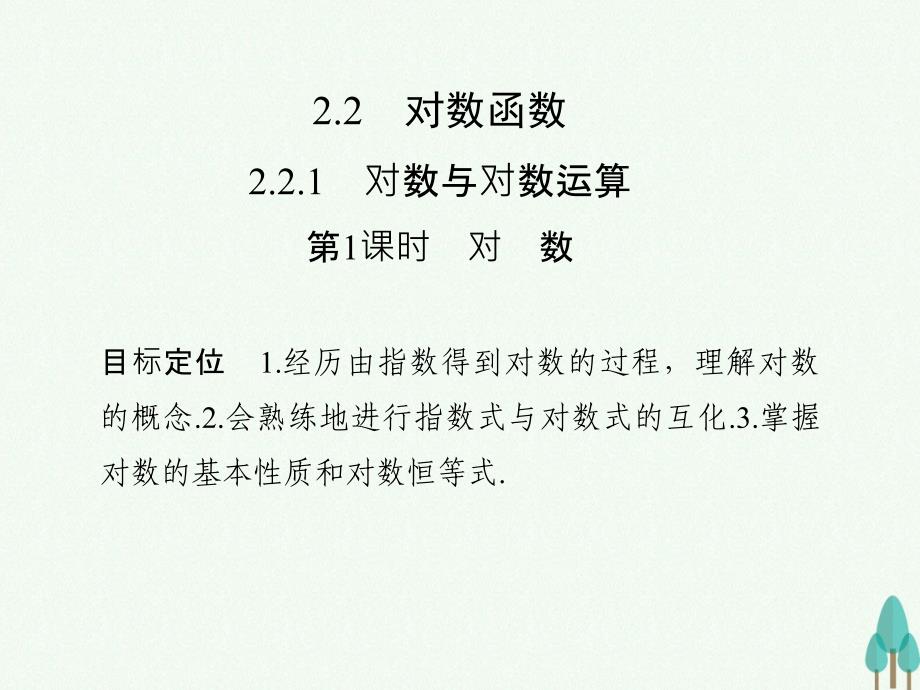 2.2　对数函数

2.2.1　对数与对数运算

第1课时　对　数

目标定位　1.经历由指数得到对数的过程，理解对数的概念.2.会熟练地进行指数式与对数式的互化.3.掌握对数的基本性质和对数恒等式.